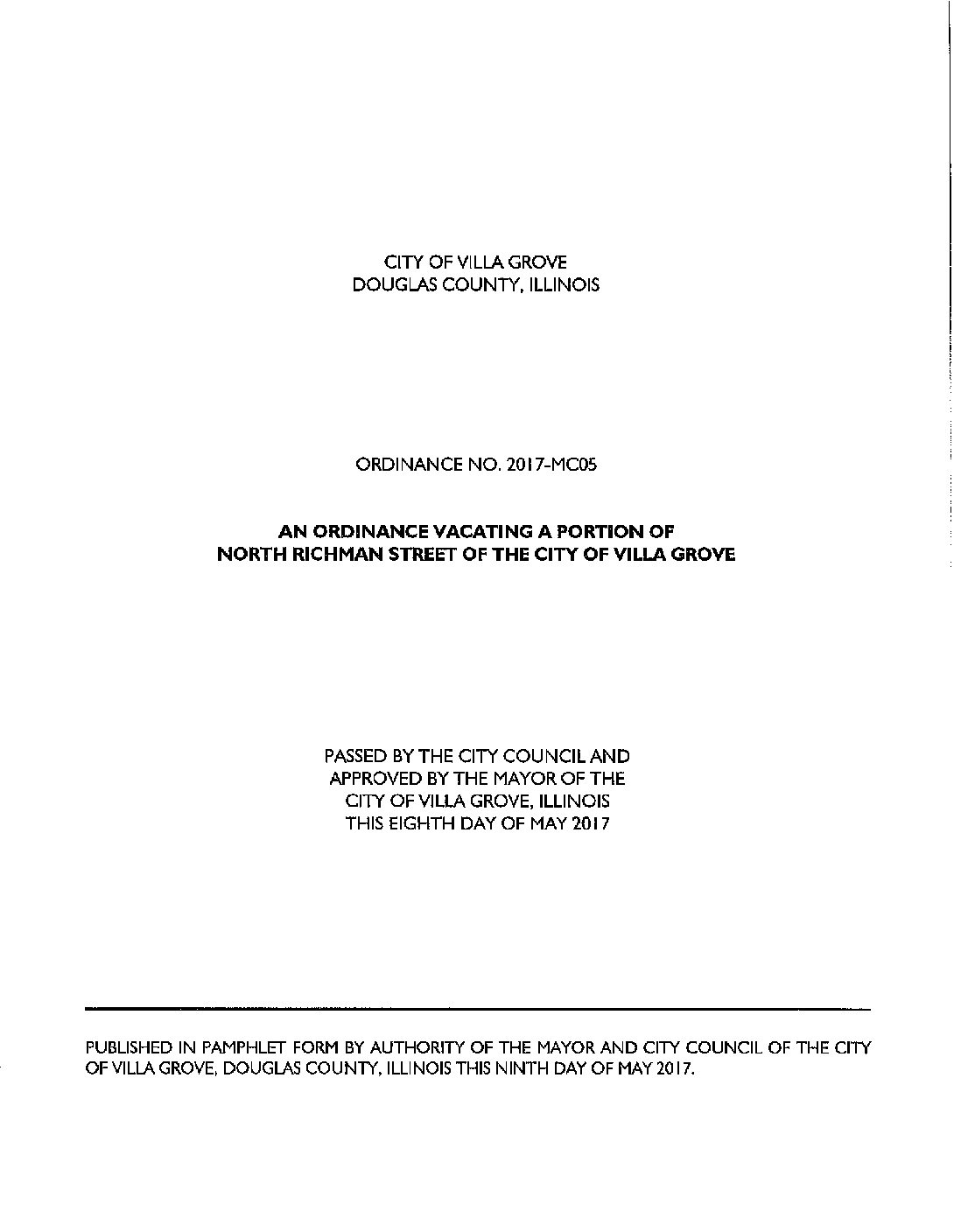 CITY OF VILLA GROVE
DOUGLAS COUNTY, ILLINOIS

ORDINANCE NO. 2017-MC05

AN ORDINANCE VACATING A PORTION OF NORTH RICHMAN STREET OF THE CITY OF VILLA GROVE

PASSED BY THE CITY COUNCIL AND APPROVED BY THE MAYOR OF THE CITY OF VILLA GROVE, ILLINOIS THIS EIGHTH DAY OF MAY 2017

PUBLISHED IN PAMPHLET FORM BY AUTHORITY OF THE MAYOR AND CITY COUNCIL OF THE CITY OF VILLA GROVE, DOUGLAS COUNTY, ILLINOIS THIS NINTH DAY OF MAY 2017.